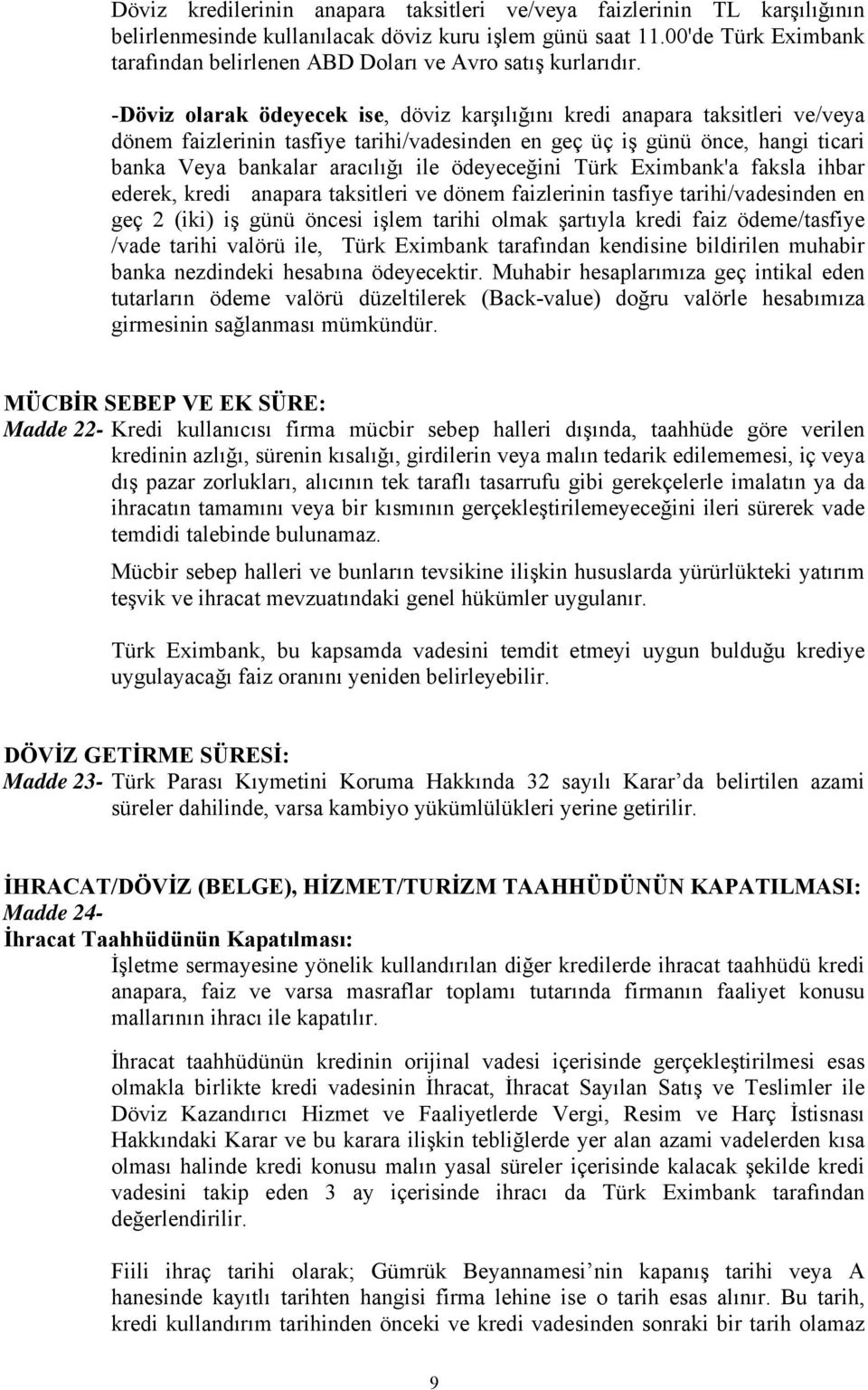 Döviz kredilerinin anapara taksitleri ve/veya faizlerinin TL karşılığının belirlenmesinde kullanılacak döviz kuru işlem günü saat 11.00'de Türk Eximbank tarafından belirlenen ABD Doları ve Avro satış kurlarıdır.

-Döviz olarak ödeyecek ise, döviz karşılığını kredi anapara taksitleri ve/veya dönem faizlerinin tasfiye tarihi/vadesinden en geç üç iş günü önce, hangi ticari banka Veya bankalar aracılığı ile ödeyeceğini Türk Eximbank'a faksla ihbar ederek, kredi anapara taksitleri ve dönem faizlerinin tasfiye tarihi/vadesinden en geç 2 (iki) iş günü öncesi işlem tarihi olmak şartıyla kredi faiz ödeme/tasfiye /vade tarihi valörü ile, Türk Eximbank tarafından kendisine bildirilen muhabir banka nezdindeki hesabına ödeyecektir. Muhabir hesaplarımıza geç intikal eden tutarların ödeme valörü düzeltilerek (Back-value) doğru valörle hesabımıza girmesinin sağlanması mümkündür.

MÜCBİR SEBEP VE EK SÜRE:
Madde 22- Kredi kullanıcısı firma mücbir sebep halleri dışında, taahhüde göre verilen kredinin azlığı, sürenin kısalığı, girdilerin veya malın tedarik edilememesi, iç veya dış pazar zorlukları, alıcının tek taraflı tasarrufu gibi gerekçelerle imalatın ya da ihracatın tamamını veya bir kısmının gerçekleştirilemeyeceğini ileri sürerek vade temdidi talebinde bulunamaz.

Mücbir sebep halleri ve bunların tevsikine ilişkin hususlarda yürürlükteki yatırım teşvik ve ihracat mevzuatındaki genel hükümler uygulanır.

Türk Eximbank, bu kapsamda vadesini temdit etmeyi uygun bulduğu krediye uygulayacağı faiz oranını yeniden belirleyebilir.

DÖVİZ GETİRME SÜRESİ:
Madde 23- Türk Parası Kıymetini Koruma Hakkında 32 sayılı Karar’da belirtilen azami süreler dahilinde, varsa kambiyo yükümlülükleri yerine getirilir.

İHRACAT/DÖVİZ (BELGE), HİZMET/TURİZM TAAHHÜDÜNÜN KAPATILMASI:
Madde 24-
İhracat Taahhüdünün Kapatılması:
İşletme sermayesine yönelik kullandırılan diğer kredilerde ihracat taahhüdü kredi anapara, faiz ve varsa masraflar toplamı tutarında firmanın faaliyet konusu mallarının ihracı ile kapatılır.

İhracat taahhüdünün kredinin orijinal vadesi içerisinde gerçekleştirilmesi esas olmakla birlikte kredi vadesinin İhracat, İhracat Sayılan Satış ve Teslimler ile Döviz Kazandırıcı Hizmet ve Faaliyetlerde Vergi, Resim ve Harç İstisnası Hakkındaki Karar ve bu karara ilişkin tebliğlerde yer alan azami vadelerden kısa olması halinde kredi konusu malın yasal süreler içerisinde kalacak şekilde kredi vadesini takip eden 3 ay içerisinde ihracı da Türk Eximbank tarafından değerlendirilir.

Fiili ihraç tarihi olarak; Gümrük Beyannamesi’nin kapanış tarihi veya A hanesinde kayıtlı tarihten hangisi firma lehine ise o tarih esas alınır. Bu tarih, kredi kullandırım tarihinden önceki ve kredi vadesinden sonraki bir tarih olamaz

9